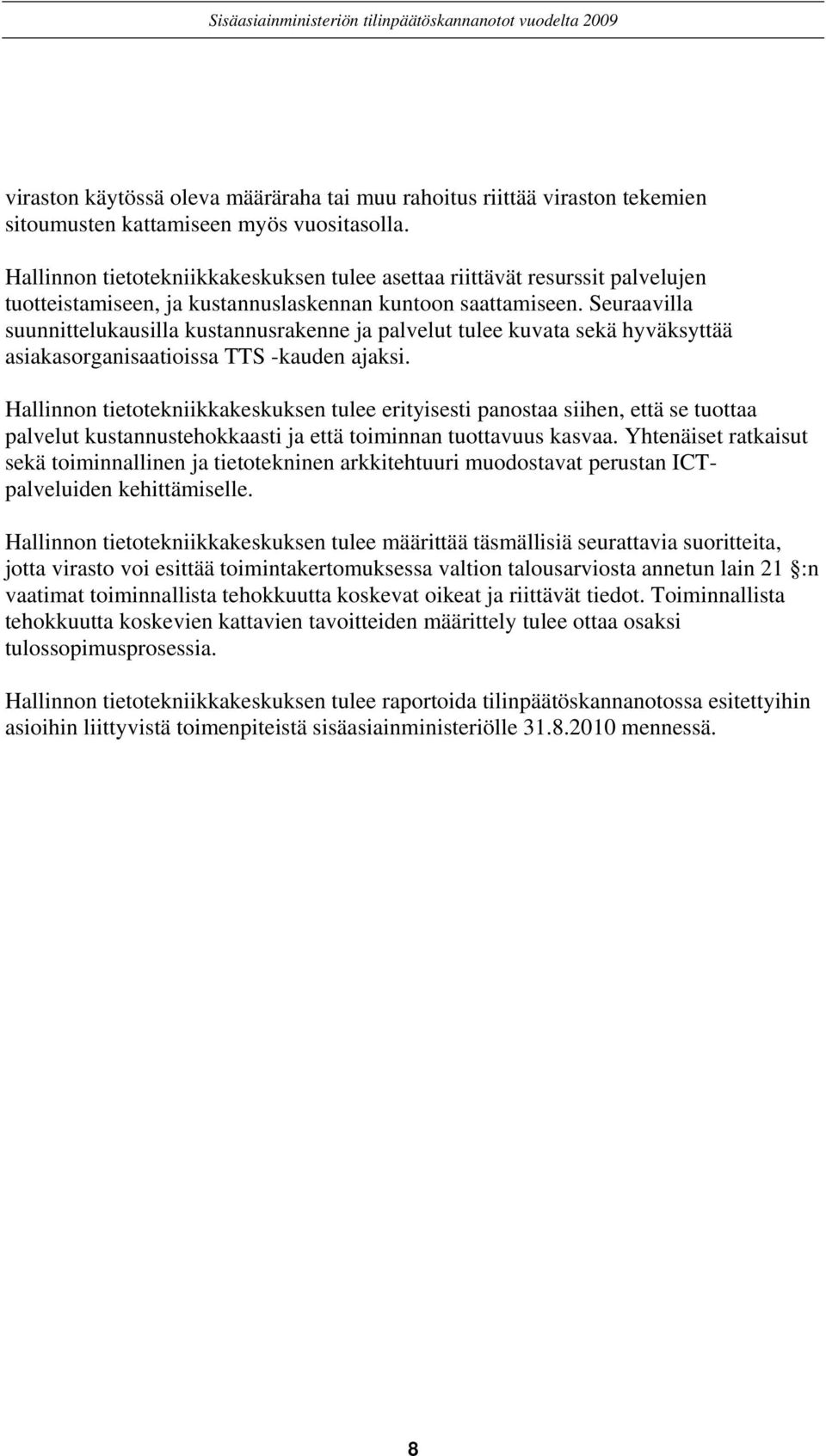 Sisäasiainministeriön tilinpäätöskannanotot vuodelta 2009

viraston käytössä oleva määräraha tai muu rahoitus riittää viraston tekemien sitoumusten kattamiseen myös vuositasolla.

Hallinnon tietotekniikkakeskuksen tulee asettaa riittävät resurssit palvelujen tuotteistamiseen, ja kustannuslaskennan kuntoon saattamiseen. Seuraavilla suunnittelukausilla kustannusrakenne ja palvelut tulee kuvata sekä hyväksyttää asiakasorganisaatioissa TTS -kauden ajaksi.

Hallinnon tietotekniikkakeskuksen tulee erityisesti panostaa siihen, että se tuottaa palvelut kustannustehokkaasti ja että toiminnan tuottavuus kasvaa. Yhtenäiset ratkaisut sekä toiminnallinen ja tietotekninen arkkitehtuuri muodostavat perustan ICT-palveluiden kehittämiselle.

Hallinnon tietotekniikkakeskuksen tulee määrittää täsmällisiä seurattavia suoritteita, jotta virasto voi esittää toimintakertomuksessa valtion talousarviosta annetun lain 21 §:n vaatimat toiminnallista tehokkuutta koskevat oikeat ja riittävät tiedot. Toiminnallista tehokkuutta koskevien kattavien tavoitteiden määrittely tulee ottaa osaksi tulossopimusprosessia.

Hallinnon tietotekniikkakeskuksen tulee raportoida tilinpäätöskannanotossa esitettyihin asioihin liittyvistä toimenpiteistä sisäasiainministeriölle 31.8.2010 mennessä.

8